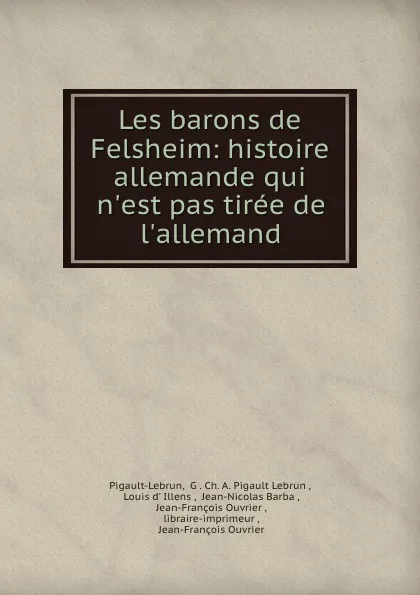 Les barons de Felsheim: histoire allemande qui n'est pas tirée de l'allemand

Pigault-Lebrun, G . Ch. A. Pigault Lebrun , Louis d' Illens , Jean-Nicolas Barba , Jean-François Ouvrier , libraire-imprimeur , Jean-François Ouvrier